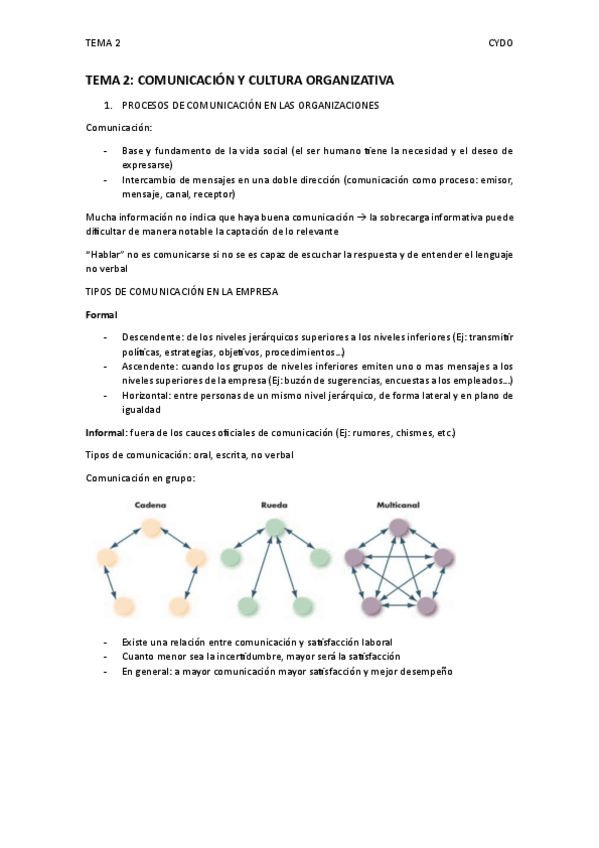 TEMA 2

CYDO

TEMA 2: COMUNICACIÓN Y CULTURA ORGANIZATIVA

1. PROCESOS DE COMUNICACIÓN EN LAS ORGANIZACIONES

Comunicación:

- Base y fundamento de la vida social (el ser humano tiene la necesidad y el deseo de expresarse)
- Intercambio de mensajes en una doble dirección (comunicación como proceso: emisor, mensaje, canal, receptor)

Mucha información no indica que haya buena comunicación → la sobrecarga informativa puede dificultar de manera notable la captación de lo relevante

"Hablar" no es comunicarse si no se es capaz de escuchar la respuesta y de entender el lenguaje no verbal

TIPOS DE COMUNICACIÓN EN LA EMPRESA

Formal

- Descendente: de los niveles jerárquicos superiores a los niveles inferiores (Ej: transmitir políticas, estrategias, objetivos, procedimientos…)
- Ascendente: cuando los grupos de niveles inferiores emiten uno o mas mensajes a los niveles superiores de la empresa (Ej: buzón de sugerencias, encuestas a los empleados…)
- Horizontal: entre personas de un mismo nivel jerárquico, de forma lateral y en plano de igualdad

Informal: fuera de los cauces oficiales de comunicación (Ej: rumores, chismes, etc.)

Tipos de comunicación: oral, escrita, no verbal

Comunicación en grupo:

Cadena

Rueda

Multicanal

- Existe una relación entre comunicación y satisfacción laboral
- Cuanto menor sea la incertidumbre, mayor será la satisfacción
- En general: a mayor comunicación mayor satisfacción y mejor desempeño